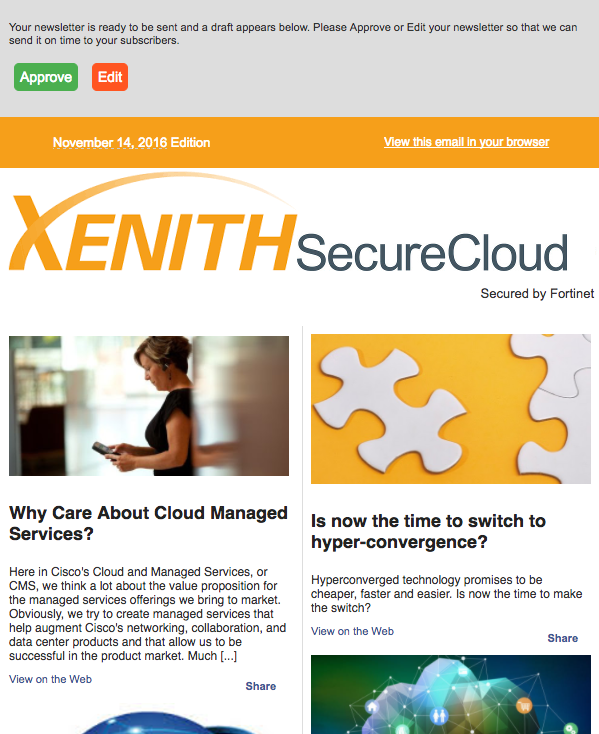 Your newsletter is ready to be sent and a draft appears below. Please Approve or Edit your newsletter so that we can send it on time to your subscribers.

Approve

Edit

November 14, 2016 Edition

View this email in your browser

XENITH SecureCloud

Secured by Fortinet

Why Care About Cloud Managed Services?

Here in Cisco's Cloud and Managed Services, or CMS, we think a lot about the value proposition for the managed services offerings we bring to market. Obviously, we try to create managed services that help augment Cisco's networking, collaboration, and data center products and that allow us to be successful in the product market. Much [...]

View on the Web

Share

Is now the time to switch to hyper-convergence?

Hyperconverged technology promises to be cheaper, faster and easier. Is now the time to make the switch?

View on the Web

Share